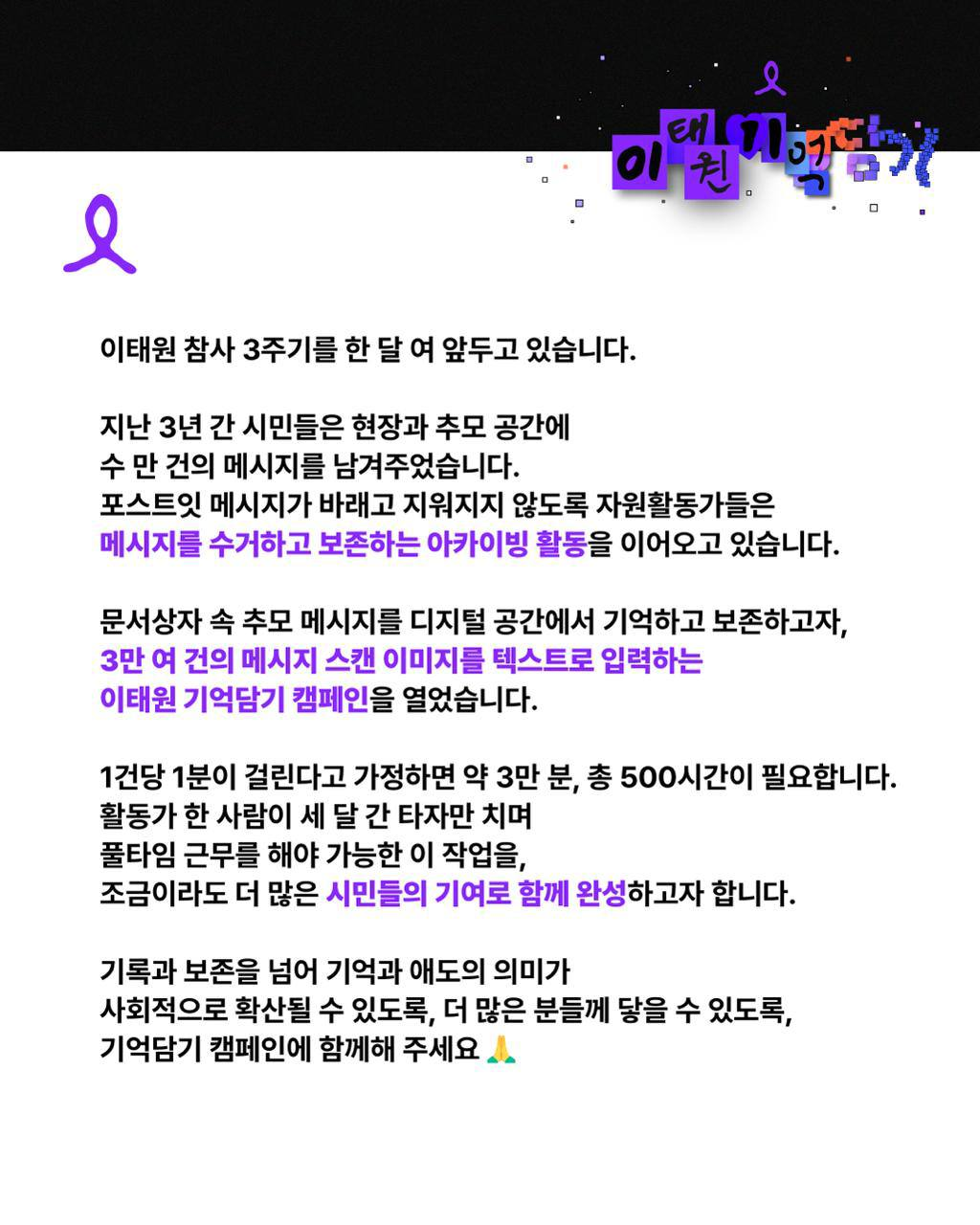 이태원 기억담기

이태원 참사 3주기를 한 달 여 앞두고 있습니다.

지난 3년 간 시민들은 현장과 추모 공간에 수 만 건의 메시지를 남겨주었습니다. 포스트잇 메시지가 바래고 지워지지 않도록 자원활동가들은 메시지를 수거하고 보존하는 아카이빙 활동을 이어오고 있습니다.

문서상자 속 추모 메시지를 디지털 공간에서 기억하고 보존하고자, 3만 여 건의 메시지 스캔 이미지를 텍스트로 입력하는 이태원 기억담기 캠페인을 열었습니다.

1건당 1분이 걸린다고 가정하면 약 3만 분, 총 500시간이 필요합니다. 활동가 한 사람이 세 달 간 타자만 치며 풀타임 근무를 해야 가능한 이 작업을, 조금이라도 더 많은 시민들의 기여로 함께 완성하고자 합니다.

기록과 보존을 넘어 기억과 애도의 의미가 사회적으로 확산될 수 있도록, 더 많은 분들께 닿을 수 있도록, 기억담기 캠페인에 함께해 주세요 🙏